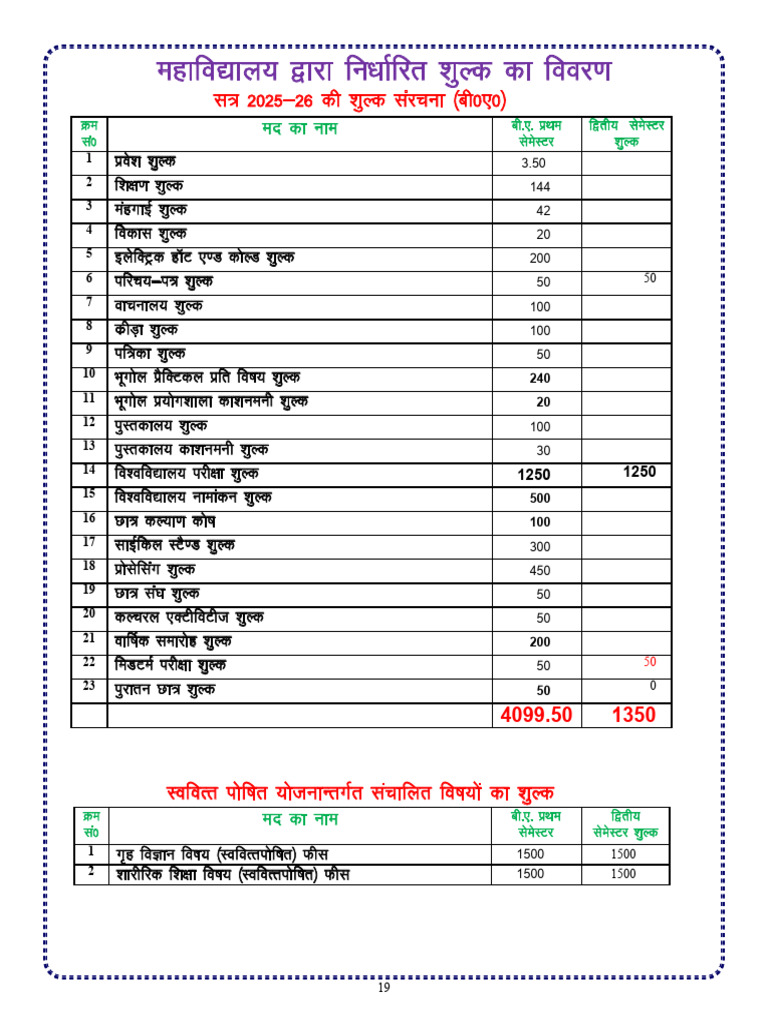 महाविद्यालय द्वारा निर्धारित शुल्क का विवरण

सत्र 2025–26 की शुल्क संरचना (बी0ए0)

| क्रम सं0 | मद का नाम | बी.ए. प्रथम सेमेस्टर | द्वितीय सेमेस्टर शुल्क |
|---|---|---|---|
| 1 | प्रवेश शुल्क | 3.50 | |
| 2 | शिक्षण शुल्क | 144 | |
| 3 | मंहगाई शुल्क | 42 | |
| 4 | विकास शुल्क | 20 | |
| 5 | इलेक्ट्रिक हॉट एण्ड कोल्ड शुल्क | 200 | |
| 6 | परिचय–पत्र शुल्क | 50 | 50 |
| 7 | वाचनालय शुल्क | 100 | |
| 8 | कीड़ा शुल्क | 100 | |
| 9 | पत्रिका शुल्क | 50 | |
| 10 | भूगोल प्रैक्टिकल प्रति विषय शुल्क | 240 | |
| 11 | भूगोल प्रयोगशाला काशनमनी शुल्क | 20 | |
| 12 | पुस्तकालय शुल्क | 100 | |
| 13 | पुस्तकालय काशनमनी शुल्क | 30 | |
| 14 | विश्वविद्यालय परीक्षा शुल्क | 1250 | 1250 |
| 15 | विश्वविद्यालय नामांकन शुल्क | 500 | |
| 16 | छात्र कल्याण कोष | 100 | |
| 17 | साईकिल स्टैण्ड शुल्क | 300 | |
| 18 | प्रोसेसिंग शुल्क | 450 | |
| 19 | छात्र संघ शुल्क | 50 | |
| 20 | कल्चरल एक्टीविटीज शुल्क | 50 | |
| 21 | वार्षिक समारोह शुल्क | 200 | |
| 22 | मिडटर्म परीक्षा शुल्क | 50 | 50 |
| 23 | पुरातन छात्र शुल्क | 50 | 0 |
| | | 4099.50 | 1350 |

स्ववित्त पोषित योजनान्तर्गत संचालित विषयों का शुल्क

| क्रम सं0 | मद का नाम | बी.ए. प्रथम सेमेस्टर | द्वितीय सेमेस्टर शुल्क |
|---|---|---|---|
| 1 | गृह विज्ञान विषय (स्ववित्तपोषित) फीस | 1500 | 1500 |
| 2 | शारीरिक शिक्षा विषय (स्ववित्तपोषित) फीस | 1500 | 1500 |

19